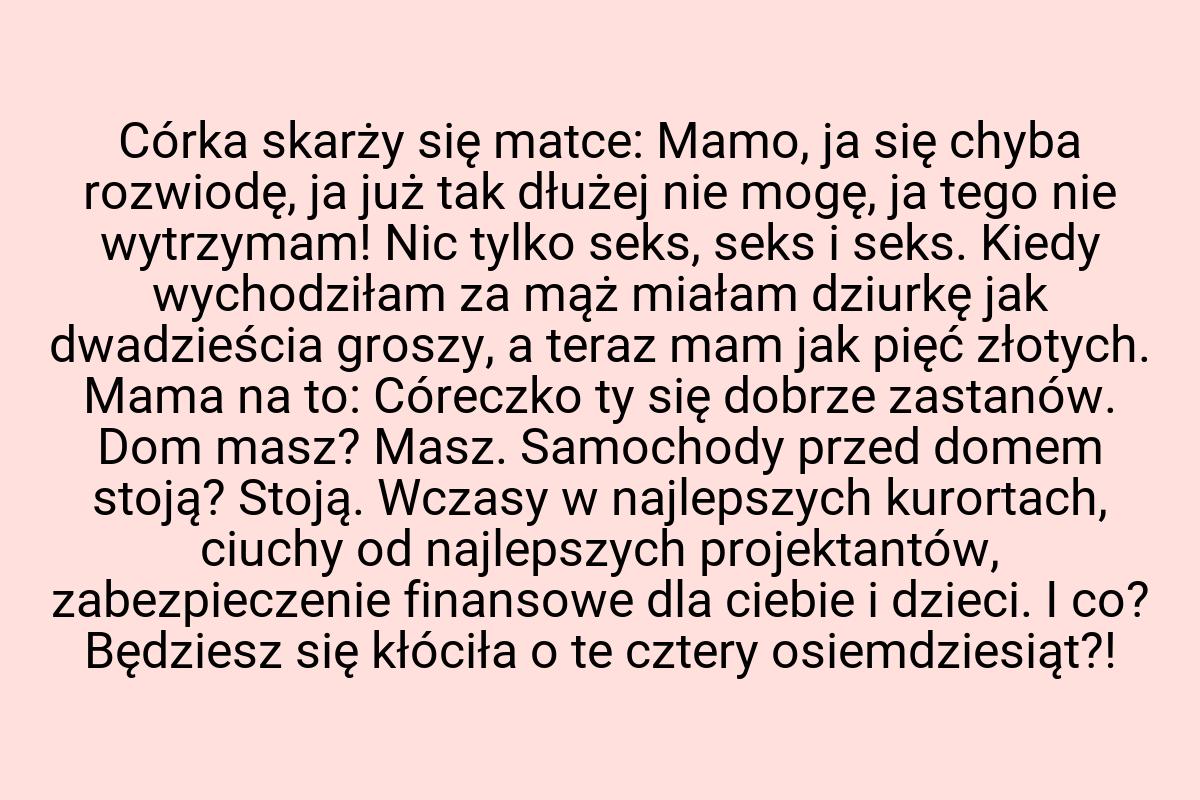 Córka skarży się matce: Mamo, ja się chyba rozwiodę, ja już tak dłużej nie mogę, ja tego nie wytrzymam! Nic tylko seks, seks i seks. Kiedy wychodziłam za mąż miałam dziurkę jak dwadzieścia groszy, a teraz mam jak pięć złotych. Mama na to: Córeczko ty się dobrze zastanów. Dom masz? Masz. Samochody przed domem stoją? Stoją. Wczasy w najlepszych kurortach, ciuchy od najlepszych projektantów, zabezpieczenie finansowe dla ciebie i dzieci. I co? Będziesz się kłóciła o te cztery osiemdziesiąt?!